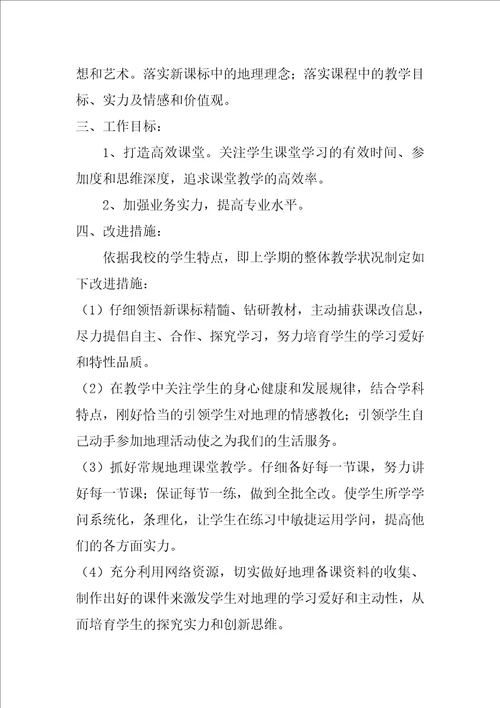 想和艺术。落实新课标中的地理理念；落实课程中的教学目标、实力及情感和价值观。

三、工作目标：

1、打造高效课堂。关注学生课堂学习的有效时间、参加度和思维深度，追求课堂教学的高效率。

2、加强业务实力，提高专业水平。

四、改进措施：

依据我校的学生特点，即上学期的整体教学状况制定如下改进措施：

（1）仔细领悟新课标精髓、钻研教材，主动捕获课改信息，尽力提倡自主、合作、探究学习，努力培育学生的学习爱好和特性品质。

（2）在教学中关注学生的身心健康和发展规律，结合学科特点，刚好恰当的引领学生对地理的情感教化；引领学生自己动手参加地理活动使之为我们的生活服务。

（3）抓好常规地理课堂教学。仔细备好每一节课，努力讲好每一节课；保证每节一练，做到全批全改。使学生所学学问系统化，条理化，让学生在练习中敏捷运用学问，提高他们的各方面实力。

（4）充分利用网络资源，切实做好地理备课资料的收集、制作出好的课件来激发学生对地理的学习爱好和主动性，从而培育学生的探究实力和创新思维。